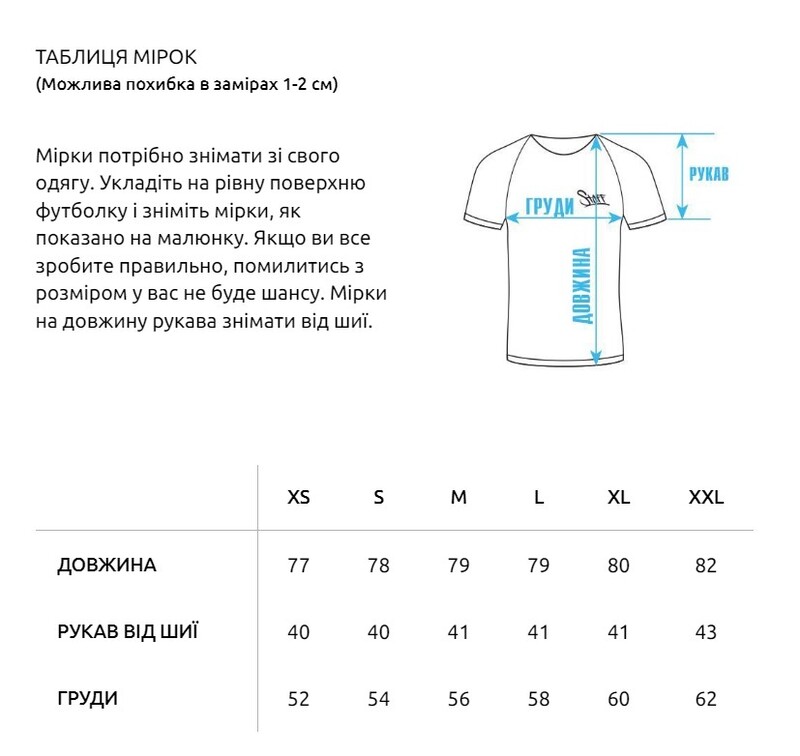 ТАБЛИЦЯ МІРОК
(Можлива похибка в замірах 1-2 см)

Мірки потрібно знімати зі свого одягу. Укладіть на рівну поверхню футболку і зніміть мірки, як показано на малюнку. Якщо ви все зробите правильно, помилитись з розміром у вас не буде шансу. Мірки на довжину рукава знімати від шиї.

РУКАВ
ГРУДИ
Staff
ДОВЖИНА

| | XS | S | M | L | XL | XXL |
|---|---|---|---|---|---|---|
| ДОВЖИНА | 77 | 78 | 79 | 79 | 80 | 82 |
| РУКАВ ВІД ШИЇ | 40 | 40 | 41 | 41 | 41 | 43 |
| ГРУДИ | 52 | 54 | 56 | 58 | 60 | 62 |